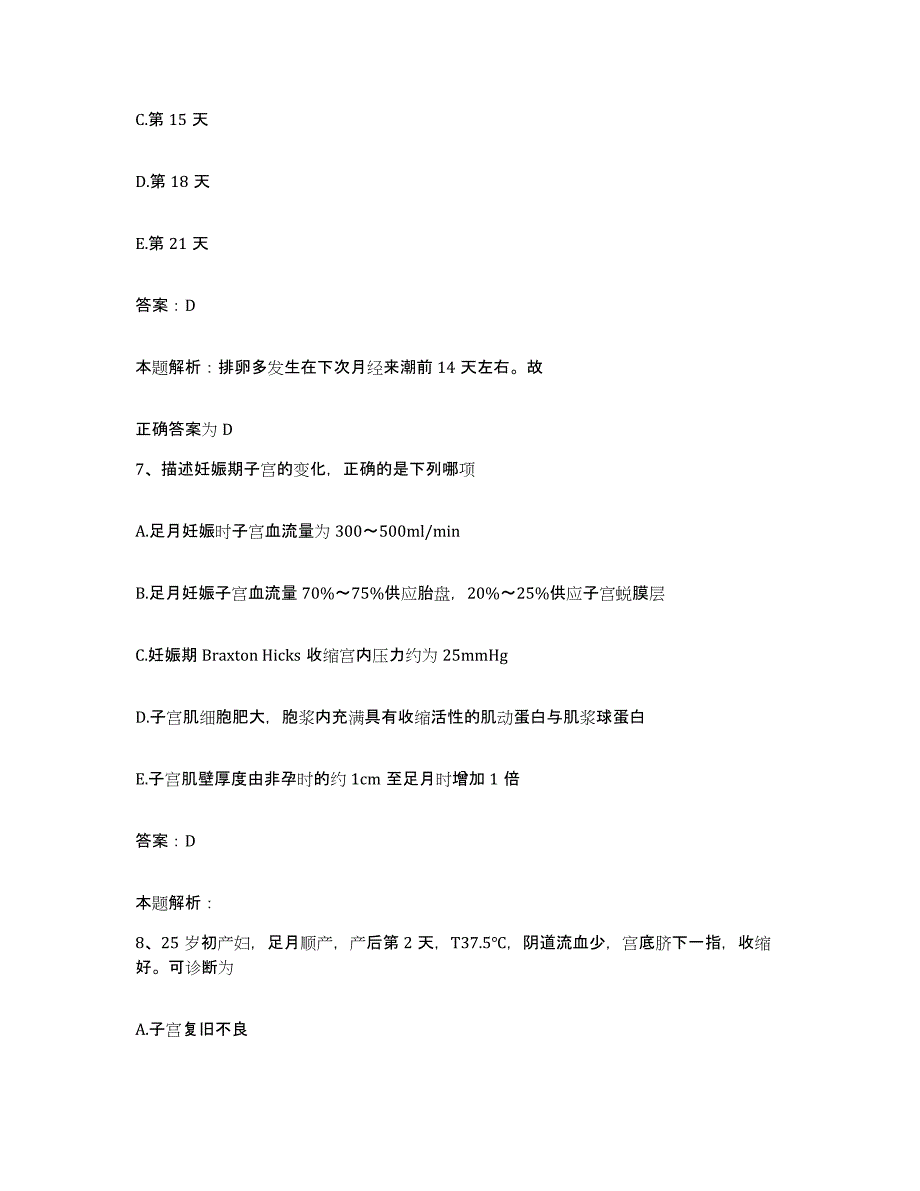 C.第 15 天

D.第 18 天

E.第 21 天

答案：D

本题解析：排卵多发生在下次月经来潮前 14 天左右。故

正确答案为 D

7、描述妊娠期子宫的变化，正确的是下列哪项

A.足月妊娠时子宫血流量为 300～500ml/min

B.足月妊娠子宫血流量 70%～75%供应胎盘，20%～25%供应子宫蜕膜层

C.妊娠期 Braxton Hicks 收缩宫内压力约为 25mmHg

D.子宫肌细胞肥大，胞浆内充满具有收缩活性的肌动蛋白与肌浆球蛋白

E.子宫肌壁厚度由非孕时的约 1cm 至足月时增加 1 倍

答案：D

本题解析：

8、25 岁初产妇，足月顺产，产后第 2 天，T37.5℃，阴道流血少，宫底脐下一指，收缩好。可诊断为

A.子宫复旧不良